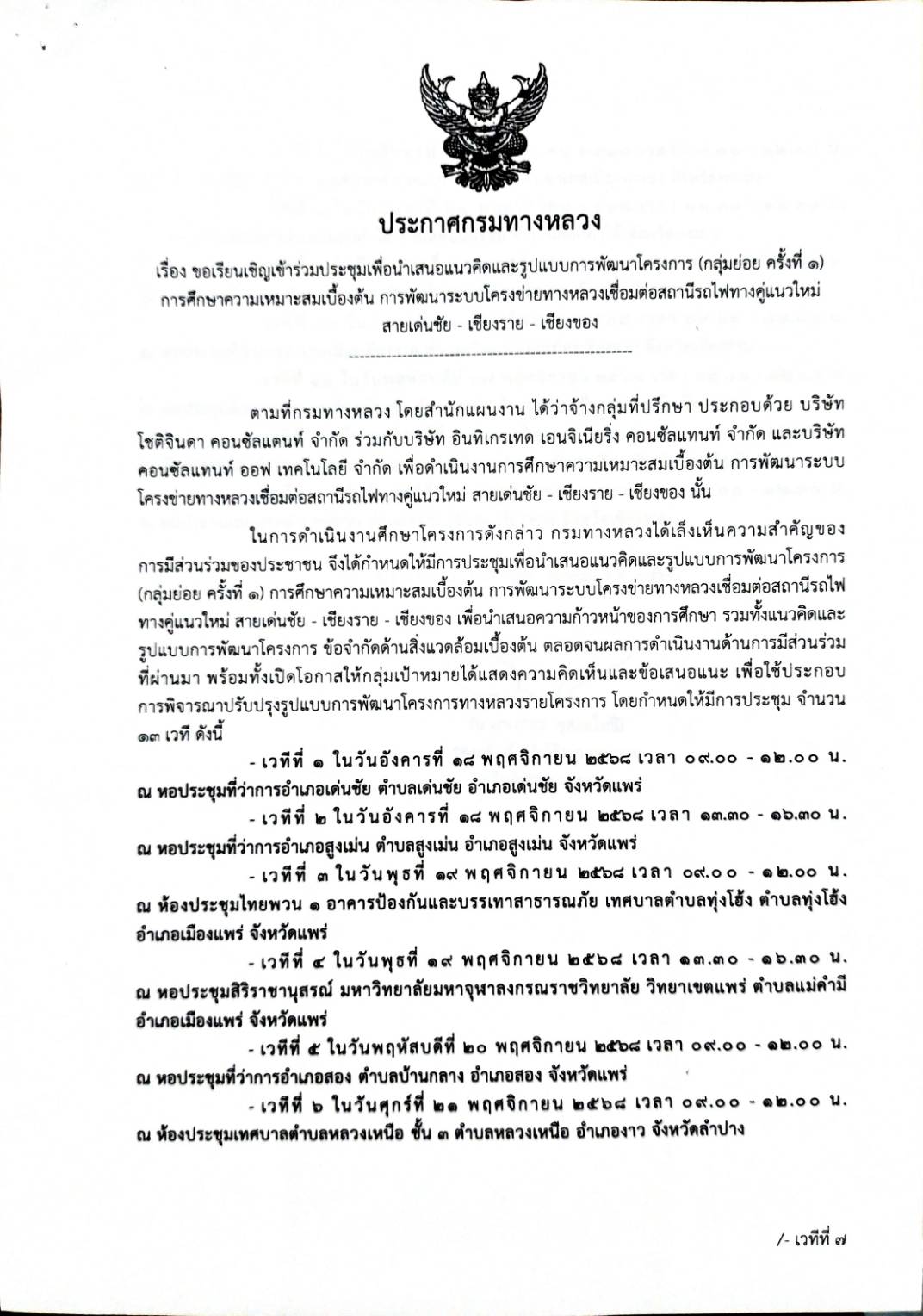 ประกาศกรมทางหลวง

เรื่อง ขอเรียนเชิญเข้าร่วมประชุมเพื่อนำเสนอแนวคิดและรูปแบบการพัฒนาโครงการ (กลุ่มย่อย ครั้งที่ ๑) การศึกษาความเหมาะสมเบื้องต้น การพัฒนาระบบโครงข่ายทางหลวงเชื่อมต่อสถานีรถไฟทางคู่แนวใหม่ สายเด่นชัย - เชียงราย - เชียงของ

ตามที่กรมทางหลวง โดยสำนักแผนงาน ได้ว่าจ้างกลุ่มที่ปรึกษา ประกอบด้วย บริษัท โชติจินดา คอนซัลแตนท์ จำกัด ร่วมกับบริษัท อินทิเกรเทด เอนจิเนียริ่ง คอนซัลแทนท์ จำกัด และบริษัท คอนซัลแทนท์ ออฟ เทคโนโลยี จำกัด เพื่อดำเนินงานการศึกษาความเหมาะสมเบื้องต้น การพัฒนาระบบโครงข่ายทางหลวงเชื่อมต่อสถานีรถไฟทางคู่แนวใหม่ สายเด่นชัย - เชียงราย - เชียงของ นั้น

ในการดำเนินงานศึกษาโครงการดังกล่าว กรมทางหลวงได้เล็งเห็นความสำคัญของการมีส่วนร่วมของประชาชน จึงได้กำหนดให้มีการประชุมเพื่อนำเสนอแนวคิดและรูปแบบการพัฒนาโครงการ (กลุ่มย่อย ครั้งที่ ๑) การศึกษาความเหมาะสมเบื้องต้น การพัฒนาระบบโครงข่ายทางหลวงเชื่อมต่อสถานีรถไฟทางคู่แนวใหม่ สายเด่นชัย - เชียงราย - เชียงของ เพื่อนำเสนอความก้าวหน้าของการศึกษา รวมทั้งแนวคิดและรูปแบบการพัฒนาโครงการ ข้อจำกัดด้านสิ่งแวดล้อมเบื้องต้น ตลอดจนผลการดำเนินงานด้านการมีส่วนร่วมที่ผ่านมา พร้อมทั้งเปิดโอกาสให้กลุ่มเป้าหมายได้แสดงความคิดเห็นและข้อเสนอแนะ เพื่อใช้ประกอบการพิจารณาปรับปรุงรูปแบบการพัฒนาโครงการทางหลวงรายโครงการ โดยกำหนดให้มีการประชุม จำนวน ๑๓ เวที ดังนี้

- เวทีที่ ๑ ในวันอังคารที่ ๑๘ พฤศจิกายน ๒๕๖๘ เวลา ๐๙.๐๐ - ๑๒.๐๐ น. ณ หอประชุมที่ว่าการอำเภอเด่นชัย ตำบลเด่นชัย อำเภอเด่นชัย จังหวัดแพร่

- เวทีที่ ๒ ในวันอังคารที่ ๑๘ พฤศจิกายน ๒๕๖๘ เวลา ๑๓.๓๐ - ๑๖.๓๐ น. ณ หอประชุมที่ว่าการอำเภอสูงเม่น ตำบลสูงเม่น อำเภอสูงเม่น จังหวัดแพร่

- เวทีที่ ๓ ในวันพุธที่ ๑๙ พฤศจิกายน ๒๕๖๘ เวลา ๐๙.๐๐ - ๑๒.๐๐ น. ณ ห้องประชุมไทยพวน ๑ อาคารป้องกันและบรรเทาสาธารณภัย เทศบาลตำบลทุ่งโฮ้ง ตำบลทุ่งโฮ้ง อำเภอเมืองแพร่ จังหวัดแพร่

- เวทีที่ ๔ ในวันพุธที่ ๑๙ พฤศจิกายน ๒๕๖๘ เวลา ๑๓.๓๐ - ๑๖.๓๐ น. ณ หอประชุมสิริราชานุสรณ์ มหาวิทยาลัยมหาจุฬาลงกรณราชวิทยาลัย วิทยาเขตแพร่ ตำบลแม่คำมี อำเภอเมืองแพร่ จังหวัดแพร่

- เวทีที่ ๕ ในวันพฤหัสบดีที่ ๒๐ พฤศจิกายน ๒๕๖๘ เวลา ๐๙.๐๐ - ๑๒.๐๐ น. ณ หอประชุมที่ว่าการอำเภอสอง ตำบลบ้านกลาง อำเภอสอง จังหวัดแพร่

- เวทีที่ ๖ ในวันศุกร์ที่ ๒๑ พฤศจิกายน ๒๕๖๘ เวลา ๐๙.๐๐ - ๑๒.๐๐ น. ณ ห้องประชุมเทศบาลตำบลหลวงเหนือ ชั้น ๓ ตำบลหลวงเหนือ อำเภองาว จังหวัดลำปาง

/- เวทีที่ ๗